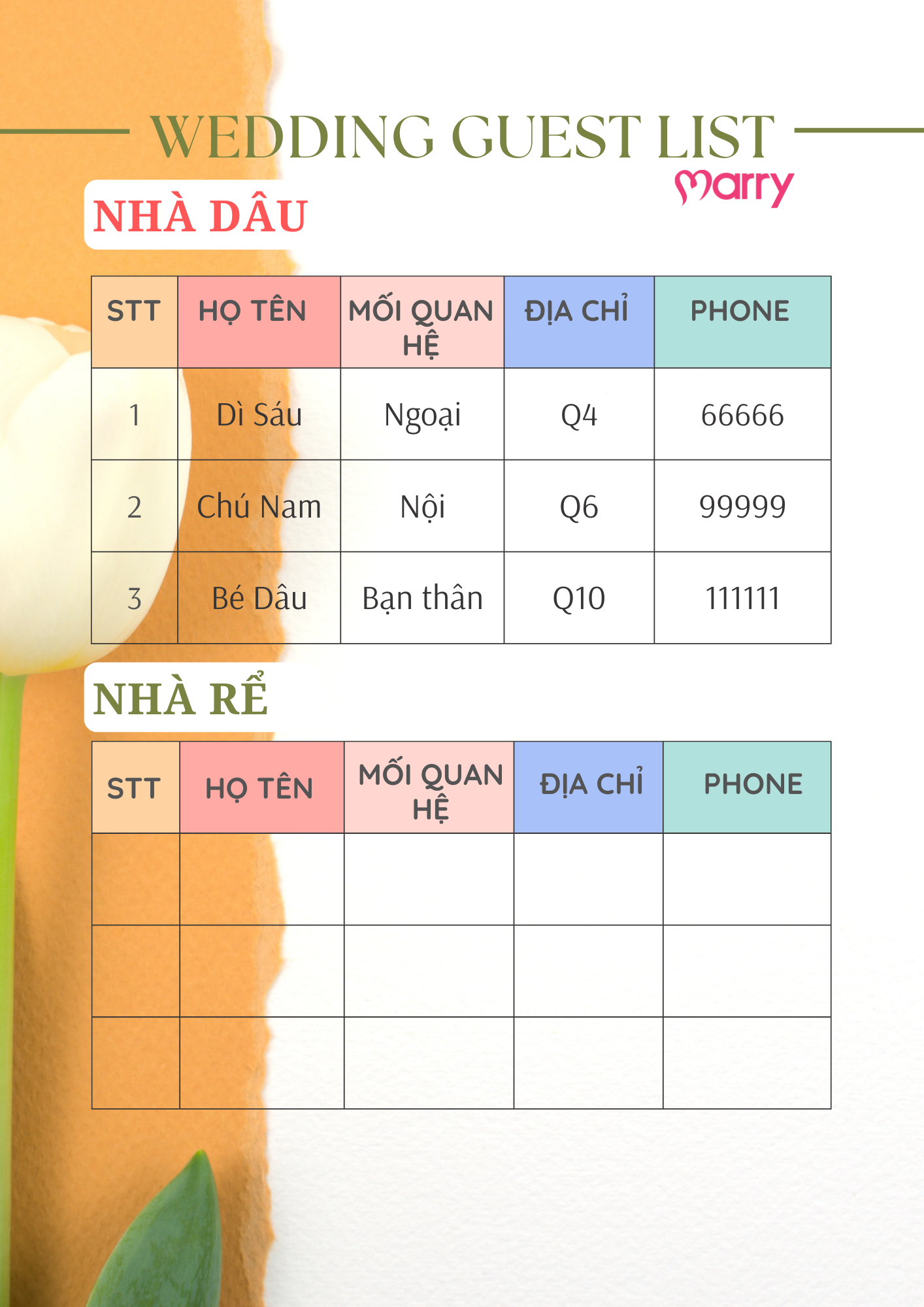 WEDDING GUEST LIST

marry

NHÀ DÂU

| STT | HỌ TÊN | MỐI QUAN HỆ | ĐỊA CHỈ | PHONE |
|---|---|---|---|---|
| 1 | Dì Sáu | Ngoại | Q4 | 66666 |
| 2 | Chú Nam | Nội | Q6 | 99999 |
| 3 | Bé Dâu | Bạn thân | Q10 | 111111 |

NHÀ RỂ

| STT | HỌ TÊN | MỐI QUAN HỆ | ĐỊA CHỈ | PHONE |
|---|---|---|---|---|
| | | | | |
| | | | | |
| | | | | |